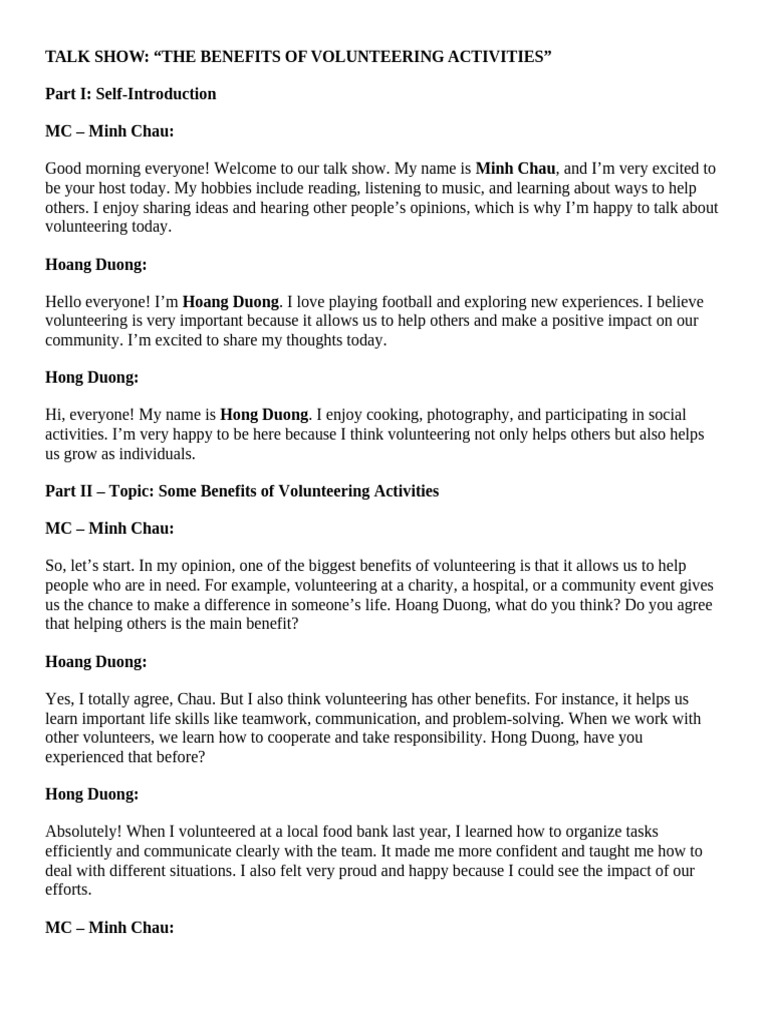 TALK SHOW: “THE BENEFITS OF VOLUNTEERING ACTIVITIES”

Part I: Self-Introduction

MC – Minh Chau:

Good morning everyone! Welcome to our talk show. My name is Minh Chau, and I’m very excited to be your host today. My hobbies include reading, listening to music, and learning about ways to help others. I enjoy sharing ideas and hearing other people’s opinions, which is why I’m happy to talk about volunteering today.

Hoang Duong:

Hello everyone! I’m Hoang Duong. I love playing football and exploring new experiences. I believe volunteering is very important because it allows us to help others and make a positive impact on our community. I’m excited to share my thoughts today.

Hong Duong:

Hi, everyone! My name is Hong Duong. I enjoy cooking, photography, and participating in social activities. I’m very happy to be here because I think volunteering not only helps others but also helps us grow as individuals.

Part II – Topic: Some Benefits of Volunteering Activities

MC – Minh Chau:

So, let’s start. In my opinion, one of the biggest benefits of volunteering is that it allows us to help people who are in need. For example, volunteering at a charity, a hospital, or a community event gives us the chance to make a difference in someone’s life. Hoang Duong, what do you think? Do you agree that helping others is the main benefit?

Hoang Duong:

Yes, I totally agree, Chau. But I also think volunteering has other benefits. For instance, it helps us learn important life skills like teamwork, communication, and problem-solving. When we work with other volunteers, we learn how to cooperate and take responsibility. Hong Duong, have you experienced that before?

Hong Duong:

Absolutely! When I volunteered at a local food bank last year, I learned how to organize tasks efficiently and communicate clearly with the team. It made me more confident and taught me how to deal with different situations. I also felt very proud and happy because I could see the impact of our efforts.

MC – Minh Chau: